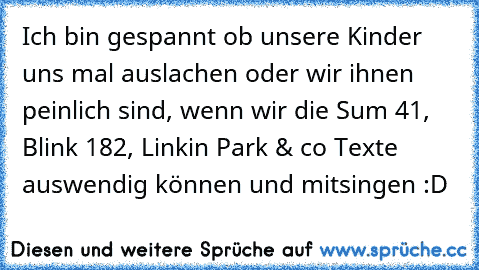 Ich bin gespannt ob unsere Kinder uns mal auslachen oder wir ihnen peinlich sind, wenn wir die Sum 41, Blink 182, Linkin Park & co Texte auswendig können und mitsingen :D

Diesen und weitere Sprüche auf www.sprüche.cc